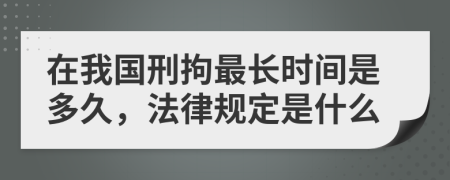 在我国刑拘最长时间是多久，法律规定是什么